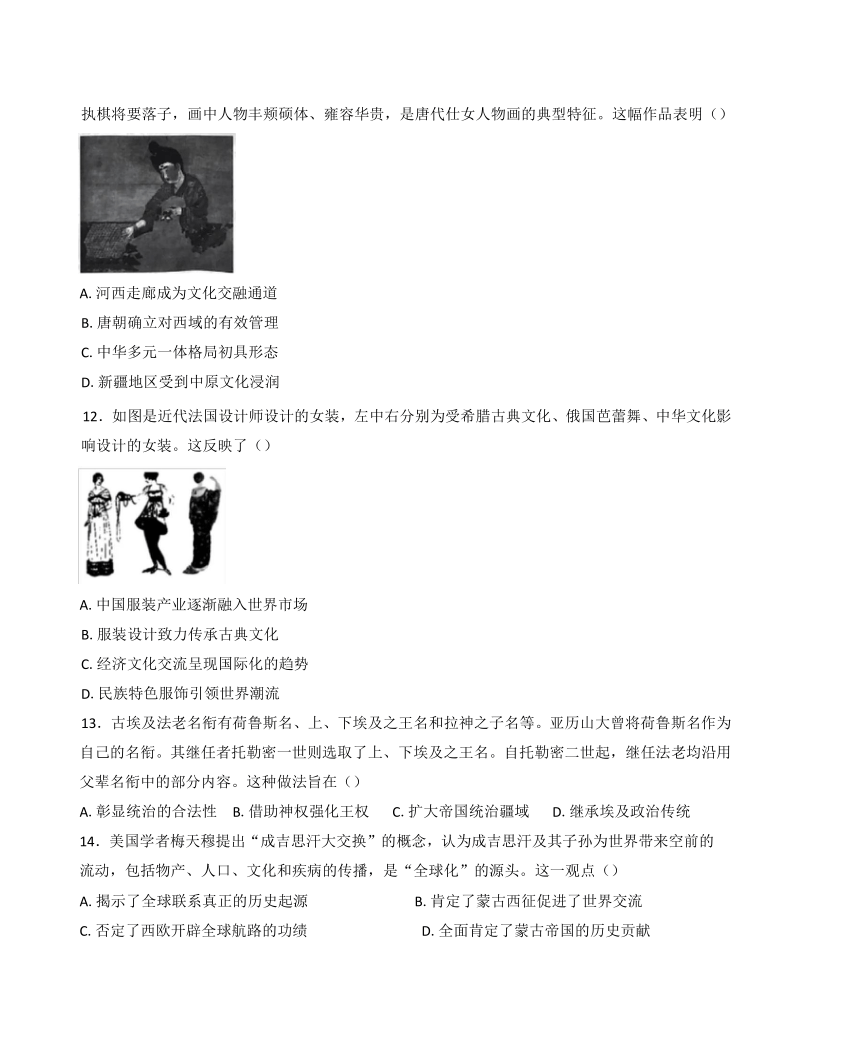 执棋将要落子，画中人物丰颊硕体、雍容华贵，是唐代仕女人物画的典型特征。这幅作品表明（）

A. 河西走廊成为文化交融通道
B. 唐朝确立对西域的有效管理
C. 中华多元一体格局初具形态
D. 新疆地区受到中原文化浸润

12．如图是近代法国设计师设计的女装，左中右分别为受希腊古典文化、俄国芭蕾舞、中华文化影响设计的女装。这反映了（）

A. 中国服装产业逐渐融入世界市场
B. 服装设计致力传承古典文化
C. 经济文化交流呈现国际化的趋势
D. 民族特色服饰引领世界潮流

13．古埃及法老名衔有荷鲁斯名、上、下埃及之王名和拉神之子名等。亚历山大曾将荷鲁斯名作为自己的名衔。其继任者托勒密一世则选取了上、下埃及之王名。自托勒密二世起，继任法老均沿用父辈名衔中的部分内容。这种做法旨在（）

A. 彰显统治的合法性　B. 借助神权强化王权　C. 扩大帝国统治疆域　D. 继承埃及政治传统

14．美国学者梅天穆提出“成吉思汗大交换”的概念，认为成吉思汗及其子孙为世界带来空前的流动，包括物产、人口、文化和疾病的传播，是“全球化”的源头。这一观点（）

A. 揭示了全球联系真正的历史起源　B. 肯定了蒙古西征促进了世界交流
C. 否定了西欧开辟全球航路的功绩　D. 全面肯定了蒙古帝国的历史贡献